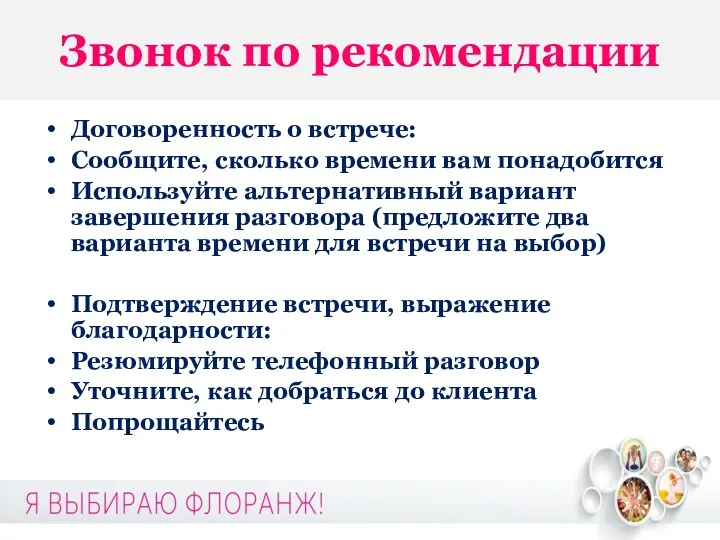 Звонок по рекомендации

• Договоренность о встрече:
• Сообщите, сколько времени вам понадобится
• Используйте альтернативный вариант завершения разговора (предложите два варианта времени для встречи на выбор)

• Подтверждение встречи, выражение благодарности:
• Резюмируйте телефонный разговор
• Уточните, как добраться до клиента
• Попрощайтесь

Я ВЫБИРАЮ ФЛОРАНЖ!